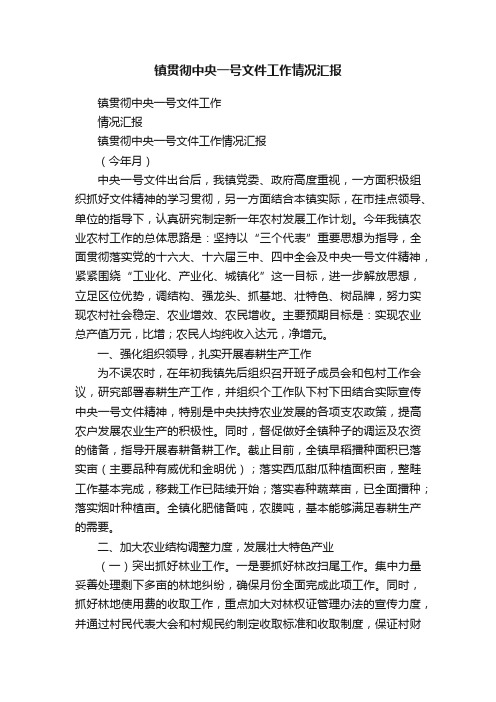 镇贯彻中央一号文件工作情况汇报

镇贯彻中央一号文件工作

情况汇报

镇贯彻中央一号文件工作情况汇报

（今年月）

中央一号文件出台后，我镇党委、政府高度重视，一方面积极组织抓好文件精神的学习贯彻，另一方面结合本镇实际，在市挂点领导、单位的指导下，认真研究制定新一年农村发展工作计划。今年我镇农业农村工作的总体思路是：坚持以“三个代表”重要思想为指导，全面贯彻落实党的十六大、十六届三中、四中全会及中央一号文件精神，紧紧围绕“工业化、产业化、城镇化”这一目标，进一步解放思想，立足区位优势，调结构、强龙头、抓基地、壮特色、树品牌，努力实现农村社会稳定、农业增效、农民增收。主要预期目标是：实现农业总产值万元，比增；农民人均纯收入达元，净增元。

一、强化组织领导，扎实开展春耕生产工作

为不误农时，在年初我镇先后组织召开班子成员会和包村工作会议，研究部署春耕生产工作，并组织个工作队下村下田结合实际宣传中央一号文件精神，特别是中央扶持农业发展的各项支农政策，提高农户发展农业生产的积极性。同时，督促做好全镇种子的调运及农资的储备，指导开展春耕备耕工作。截止目前，全镇早稻播种面积已落实亩（主要品种有威优和金明优）；落实西瓜甜瓜种植面积亩，整畦工作基本完成，移栽工作已陆续开始；落实春种蔬菜亩，已全面播种；落实烟叶种植亩。全镇化肥储备吨，农膜吨，基本能够满足春耕生产的需要。

二、加大农业结构调整力度，发展壮大特色产业

（一）突出抓好林业工作。一是要抓好林改扫尾工作。集中力量妥善处理剩下多亩的林地纠纷，确保月份全面完成此项工作。同时，抓好林地使用费的收取工作，重点加大对林权证管理办法的宣传力度，并通过村民代表大会和村规民约制定收取标准和收取制度，保证村财